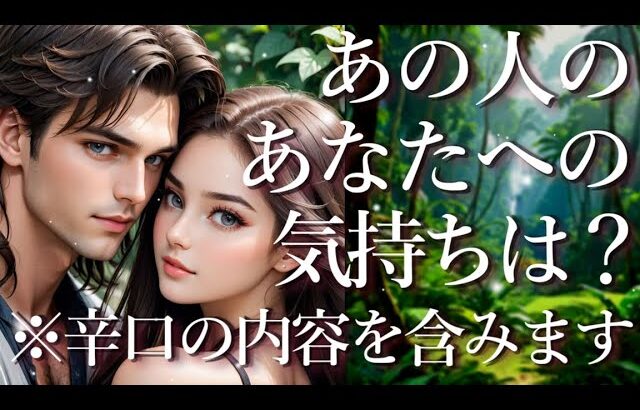 あの人の
あなたへの
気持ちは？
※辛口の内容を含みます